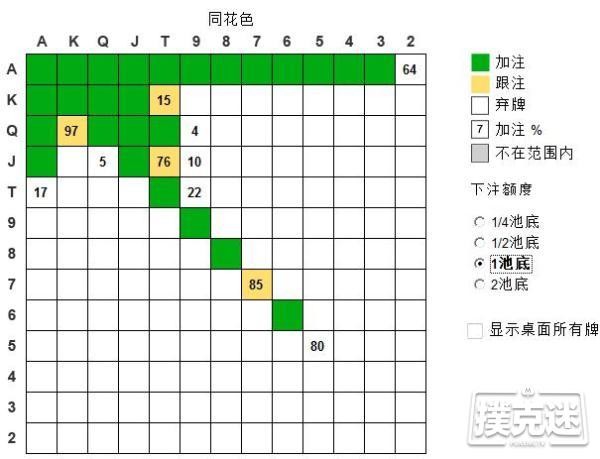 同花色

|   | A | K | Q | J | T | 9 | 8 | 7 | 6 | 5 | 4 | 3 | 2 |
|---|---|---|---|---|---|---|---|---|---|---|---|---|---|
| A |  |  |  |  |  |  |  |  |  |  |  |  | 64 |
| K |  |  |  |  | 15 |  |  |  |  |  |  |  |  |
| Q |  | 97 |  |  |  | 4 |  |  |  |  |  |  |  |
| J |  |  | 5 |  | 76 | 10 |  |  |  |  |  |  |  |
| T | 17 |  |  |  |  | 22 |  |  |  |  |  |  |  |
| 9 |  |  |  |  |  |  |  |  |  |  |  |  |  |
| 8 |  |  |  |  |  |  |  |  |  |  |  |  |  |
| 7 |  |  |  |  |  |  |  | 85 |  |  |  |  |  |
| 6 |  |  |  |  |  |  |  |  |  |  |  |  |  |
| 5 |  |  |  |  |  |  |  |  |  | 80 |  |  |  |
| 4 |  |  |  |  |  |  |  |  |  |  |  |  |  |
| 3 |  |  |  |  |  |  |  |  |  |  |  |  |  |
| 2 |  |  |  |  |  |  |  |  |  |  |  |  |  |

加注
跟注
弃牌
7 加注 %
不在范围内

下注额度

1/4池底
1/2池底
1池底
2池底

显示桌面所有牌

扑克迷